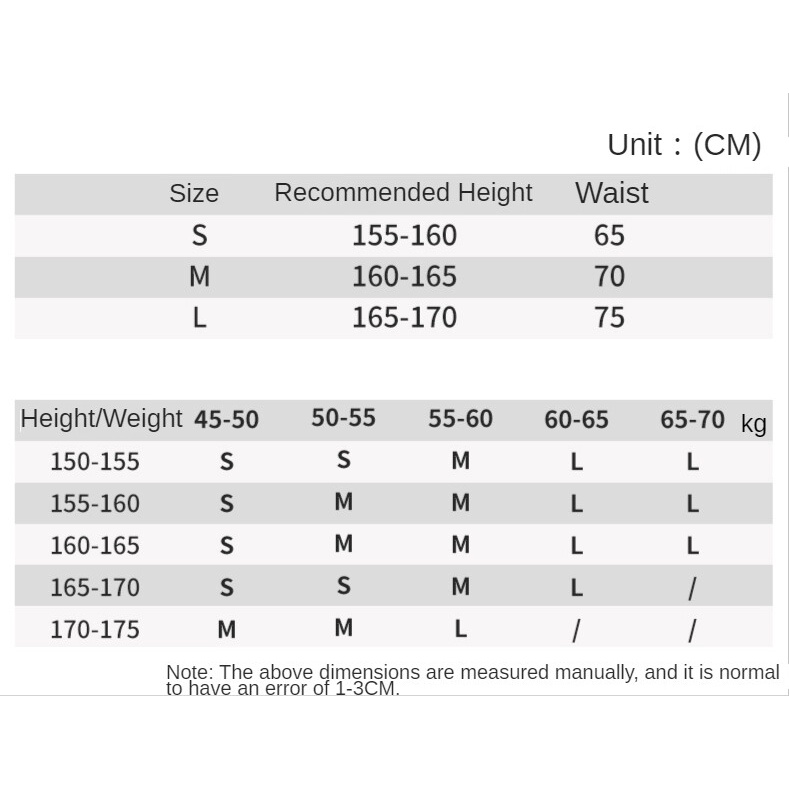 Unit：(CM)

| Size | Recommended Height | Waist |
|---|---|---|
| S | 155-160 | 65 |
| M | 160-165 | 70 |
| L | 165-170 | 75 |

| Height/Weight | 45-50 | 50-55 | 55-60 | 60-65 | 65-70 kg |
|---|---|---|---|---|---|
| 150-155 | S | S | M | L | L |
| 155-160 | S | M | M | L | L |
| 160-165 | S | M | M | L | L |
| 165-170 | S | S | M | L | / |
| 170-175 | M | M | L | / | / |

Note: The above dimensions are measured manually, and it is normal to have an error of 1-3CM.